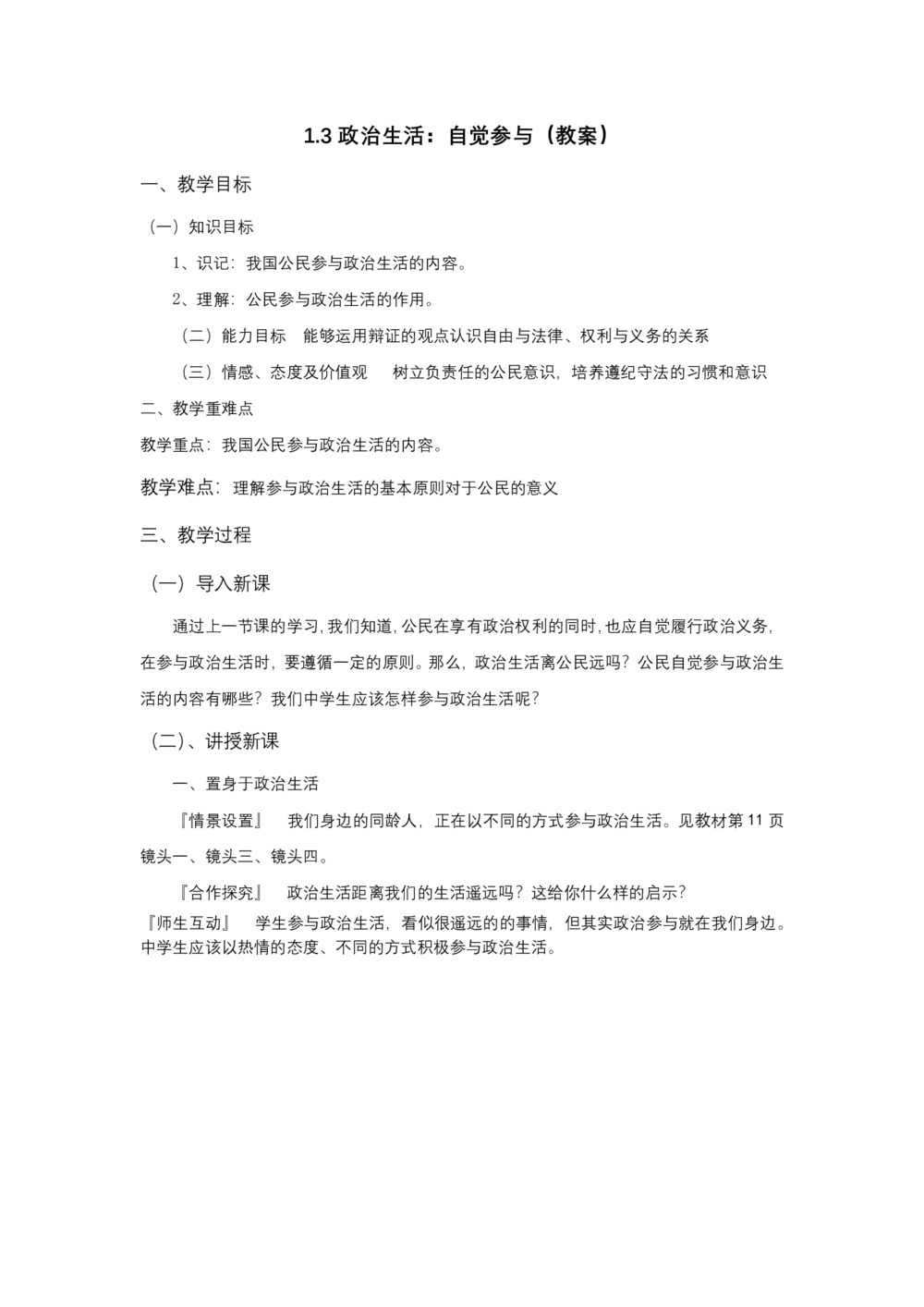 1.3 政治生活：自觉参与（教案）

一、教学目标

（一）知识目标

1、识记：我国公民参与政治生活的内容。

2、理解：公民参与政治生活的作用。

（二）能力目标　能够运用辩证的观点认识自由与法律、权利与义务的关系

（三）情感、态度及价值观　树立负责任的公民意识，培养遵纪守法的习惯和意识

二、教学重难点

教学重点：我国公民参与政治生活的内容。

教学难点：理解参与政治生活的基本原则对于公民的意义

三、教学过程

（一）导入新课

通过上一节课的学习，我们知道，公民在享有政治权利的同时，也应自觉履行政治义务，在参与政治生活时，要遵循一定的原则。那么，政治生活离公民远吗？公民自觉参与政治生活的内容有哪些？我们中学生应该怎样参与政治生活呢？

（二）、讲授新课

一、置身于政治生活

『情景设置』　我们身边的同龄人，正在以不同的方式参与政治生活。见教材第 11 页镜头一、镜头三、镜头四。

『合作探究』　政治生活距离我们的生活遥远吗？这给你什么样的启示？

『师生互动』　学生参与政治生活，看似很遥远的的事情，但其实政治参与就在我们身边。中学生应该以热情的态度、不同的方式积极参与政治生活。